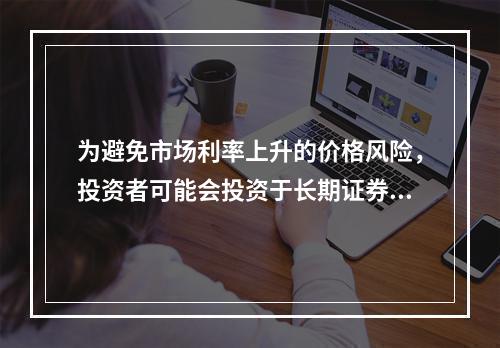 为避免市场利率上升的价格风险，投资者可能会投资于长期证券...